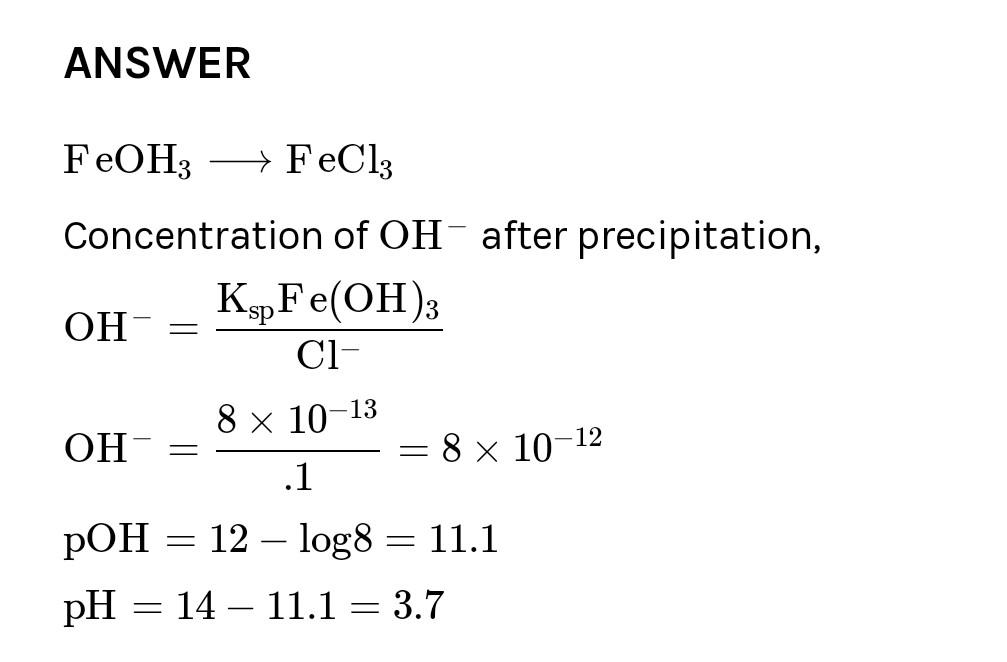 ANSWER

$FeOH_3 \longrightarrow FeCl_3$

Concentration of $OH^-$ after precipitation,

$OH^- = \frac{K_{sp}Fe(OH)_3}{Cl^-}$

$OH^- = \frac{8 \times 10^{-13}}{.1} = 8 \times 10^{-12}$

$pOH = 12 - \log 8 = 11.1$

$pH = 14 - 11.1 = 3.7$